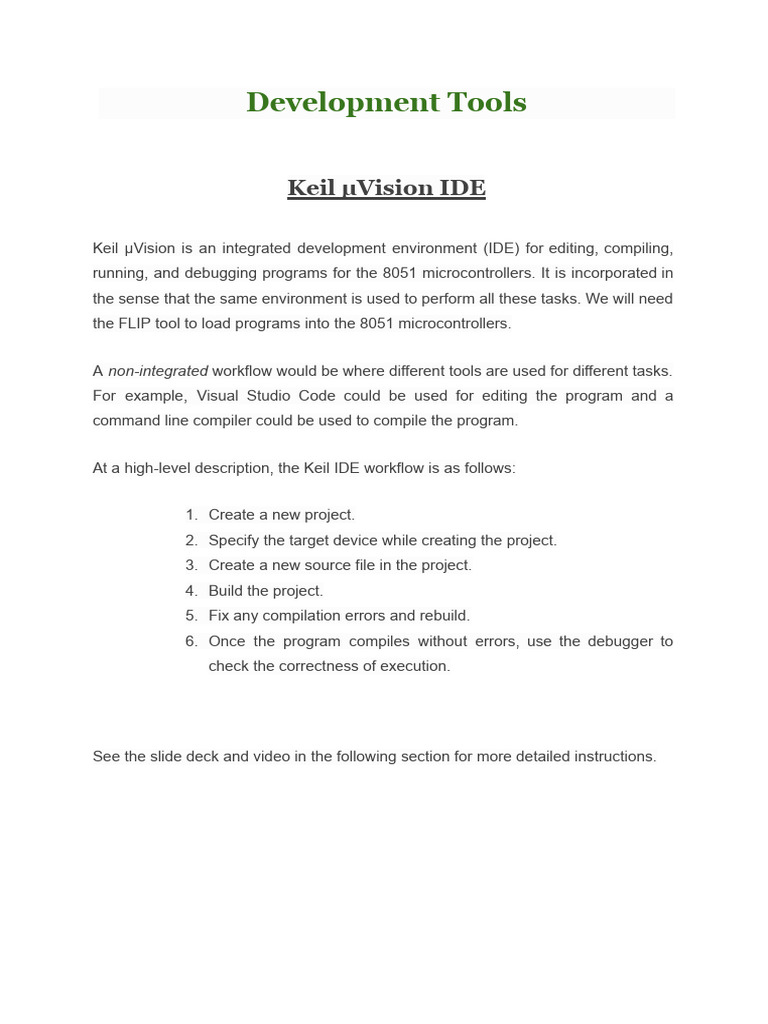 Development Tools

Keil µVision IDE

Keil µVision is an integrated development environment (IDE) for editing, compiling, running, and debugging programs for the 8051 microcontrollers. It is incorporated in the sense that the same environment is used to perform all these tasks. We will need the FLIP tool to load programs into the 8051 microcontrollers.

A non-integrated workflow would be where different tools are used for different tasks. For example, Visual Studio Code could be used for editing the program and a command line compiler could be used to compile the program.

At a high-level description, the Keil IDE workflow is as follows:

1. Create a new project.
2. Specify the target device while creating the project.
3. Create a new source file in the project.
4. Build the project.
5. Fix any compilation errors and rebuild.
6. Once the program compiles without errors, use the debugger to check the correctness of execution.

See the slide deck and video in the following section for more detailed instructions.